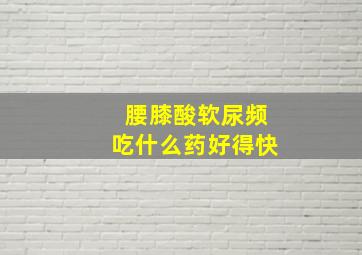 腰膝酸软尿频
吃什么药好得快